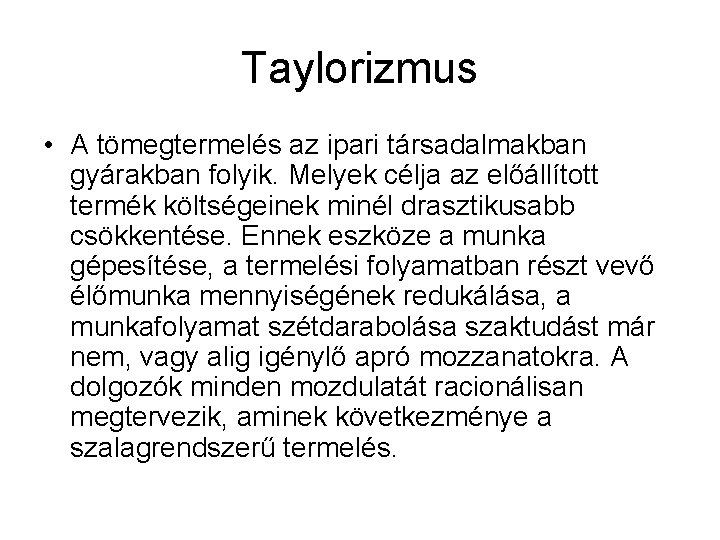 Taylorizmus

• A tömegtermelés az ipari társadalmakban gyárakban folyik. Melyek célja az előállított termék költségeinek minél drasztikusabb csökkentése. Ennek eszköze a munka gépesítése, a termelési folyamatban részt vevő élőmunka mennyiségének redukálása, a munkafolyamat szétdarabolása szaktudást már nem, vagy alig igénylő apró mozzanatokra. A dolgozók minden mozdulatát racionálisan megtervezik, aminek következménye a szalagrendszerű termelés.